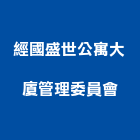 經國盛世公寓大廈管理委員會